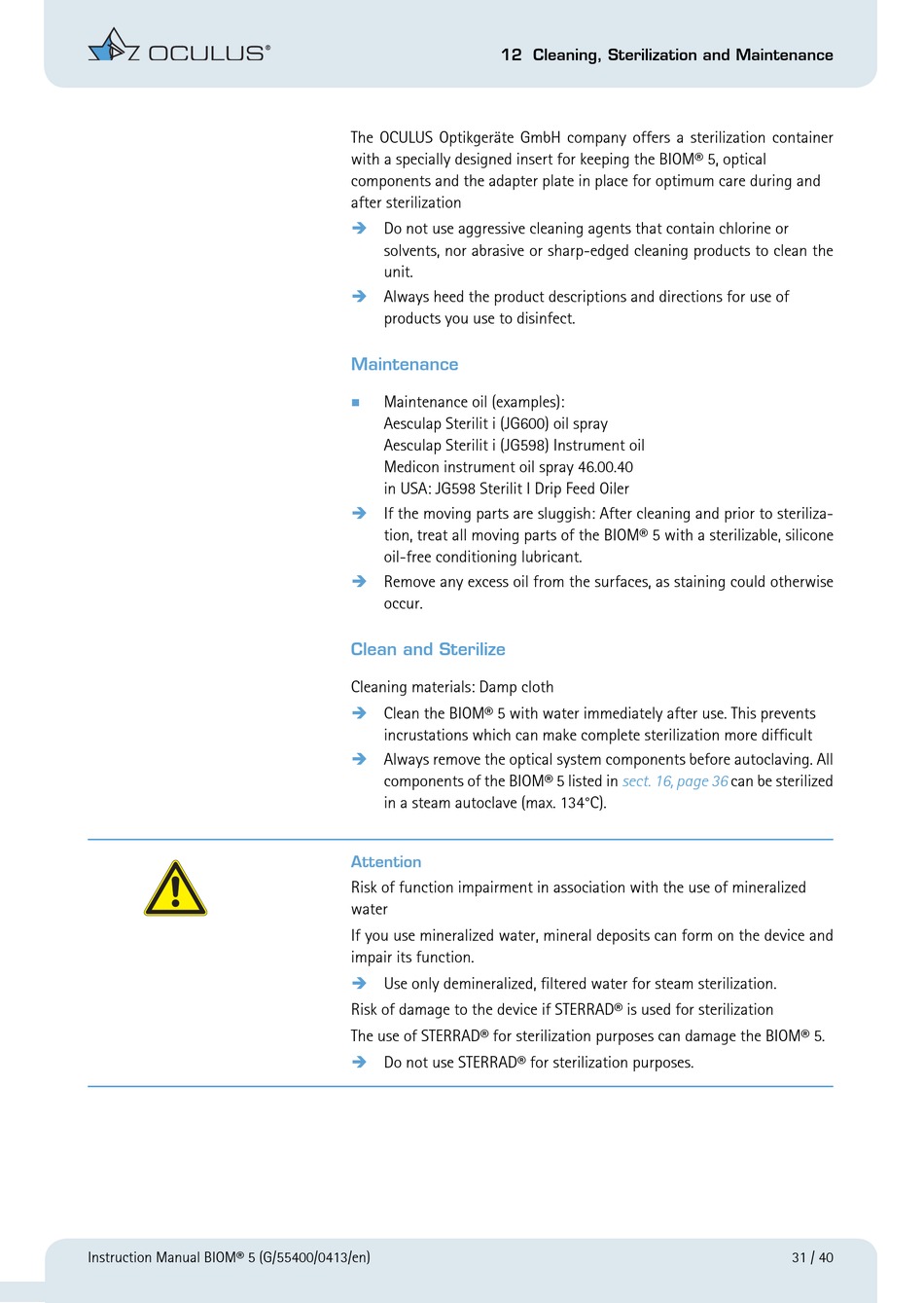 OCULUS®

12 Cleaning, Sterilization and Maintenance

The OCULUS Optikgeräte GmbH company offers a sterilization container with a specially designed insert for keeping the BIOM® 5, optical components and the adapter plate in place for optimum care during and after sterilization

➔ Do not use aggressive cleaning agents that contain chlorine or solvents, nor abrasive or sharp-edged cleaning products to clean the unit.

➔ Always heed the product descriptions and directions for use of products you use to disinfect.

Maintenance

■ Maintenance oil (examples):
Aesculap Sterilit i (JG600) oil spray
Aesculap Sterilit i (JG598) Instrument oil
Medicon instrument oil spray 46.00.40
in USA: JG598 Sterilit I Drip Feed Oiler

➔ If the moving parts are sluggish: After cleaning and prior to sterilization, treat all moving parts of the BIOM® 5 with a sterilizable, silicone oil-free conditioning lubricant.

➔ Remove any excess oil from the surfaces, as staining could otherwise occur.

Clean and Sterilize

Cleaning materials: Damp cloth

➔ Clean the BIOM® 5 with water immediately after use. This prevents incrustations which can make complete sterilization more difficult

➔ Always remove the optical system components before autoclaving. All components of the BIOM® 5 listed in sect. 16, page 36 can be sterilized in a steam autoclave (max. 134°C).

Attention

Risk of function impairment in association with the use of mineralized water

If you use mineralized water, mineral deposits can form on the device and impair its function.

➔ Use only demineralized, filtered water for steam sterilization.

Risk of damage to the device if STERRAD® is used for sterilization

The use of STERRAD® for sterilization purposes can damage the BIOM® 5.

➔ Do not use STERRAD® for sterilization purposes.

Instruction Manual BIOM® 5 (G/55400/0413/en)

31 / 40